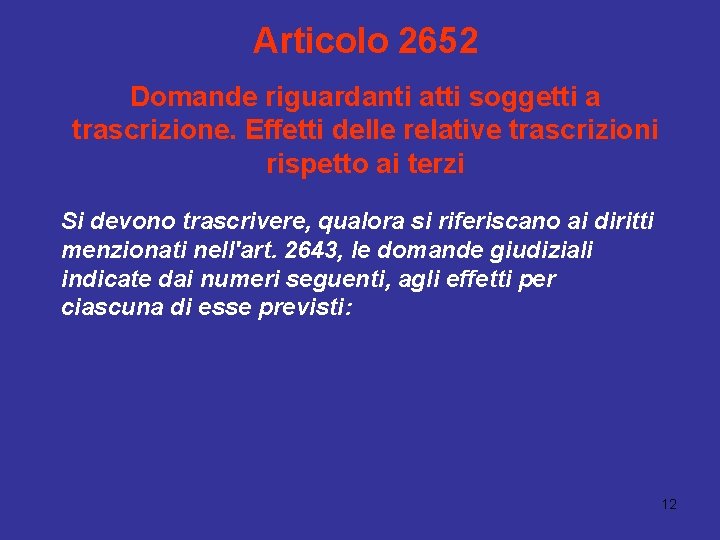 Articolo 2652

Domande riguardanti atti soggetti a trascrizione. Effetti delle relative trascrizioni rispetto ai terzi

Si devono trascrivere, qualora si riferiscano ai diritti menzionati nell'art. 2643, le domande giudiziali indicate dai numeri seguenti, agli effetti per ciascuna di esse previsti:

12